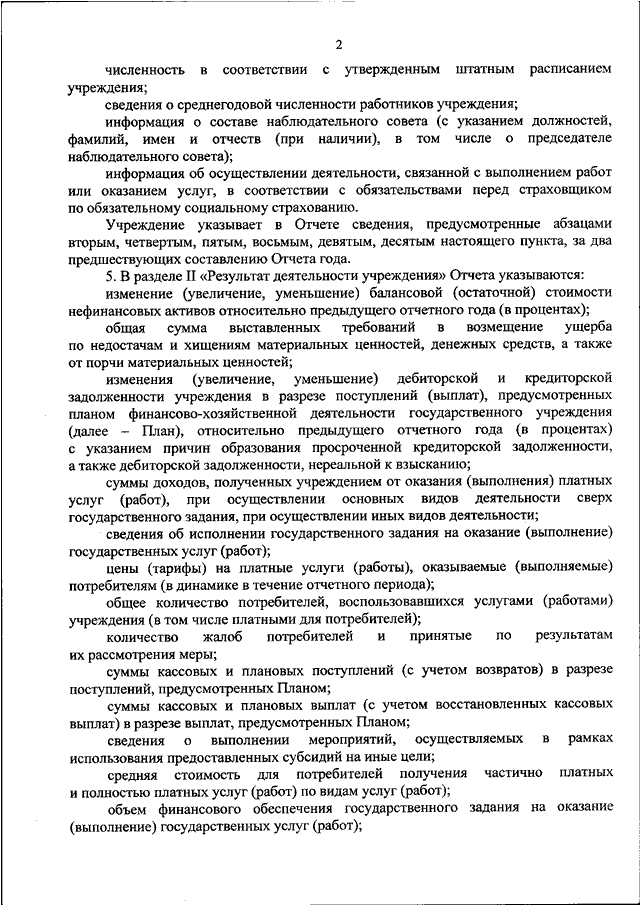 2

численность в соответствии с утвержденным штатным расписанием учреждения;

сведения о среднегодовой численности работников учреждения;

информация о составе наблюдательного совета (с указанием должностей, фамилий, имен и отчеств (при наличии), в том числе о председателе наблюдательного совета);

информация об осуществлении деятельности, связанной с выполнением работ или оказанием услуг, в соответствии с обязательствами перед страховщиком по обязательному социальному страхованию.

Учреждение указывает в Отчете сведения, предусмотренные абзацами вторым, четвертым, пятым, восьмым, девятым, десятым настоящего пункта, за два предшествующих составлению Отчета года.

5. В разделе II «Результат деятельности учреждения» Отчета указываются:

изменение (увеличение, уменьшение) балансовой (остаточной) стоимости нефинансовых активов относительно предыдущего отчетного года (в процентах);

общая сумма выставленных требований в возмещение ущерба по недостачам и хищениям материальных ценностей, денежных средств, а также от порчи материальных ценностей;

изменения (увеличение, уменьшение) дебиторской и кредиторской задолженности учреждения в разрезе поступлений (выплат), предусмотренных планом финансово-хозяйственной деятельности государственного учреждения (далее – План), относительно предыдущего отчетного года (в процентах) с указанием причин образования просроченной кредиторской задолженности, а также дебиторской задолженности, нереальной к взысканию;

суммы доходов, полученных учреждением от оказания (выполнения) платных услуг (работ), при осуществлении основных видов деятельности сверх государственного задания, при осуществлении иных видов деятельности;

сведения об исполнении государственного задания на оказание (выполнение) государственных услуг (работ);

цены (тарифы) на платные услуги (работы), оказываемые (выполняемые) потребителям (в динамике в течение отчетного периода);

общее количество потребителей, воспользовавшихся услугами (работами) учреждения (в том числе платными для потребителей);

количество жалоб потребителей и принятые по результатам их рассмотрения меры;

суммы кассовых и плановых поступлений (с учетом возвратов) в разрезе поступлений, предусмотренных Планом;

суммы кассовых и плановых выплат (с учетом восстановленных кассовых выплат) в разрезе выплат, предусмотренных Планом;

сведения о выполнении мероприятий, осуществляемых в рамках использования предоставленных субсидий на иные цели;

средняя стоимость для потребителей получения частично платных и полностью платных услуг (работ) по видам услуг (работ);

объем финансового обеспечения государственного задания на оказание (выполнение) государственных услуг (работ);